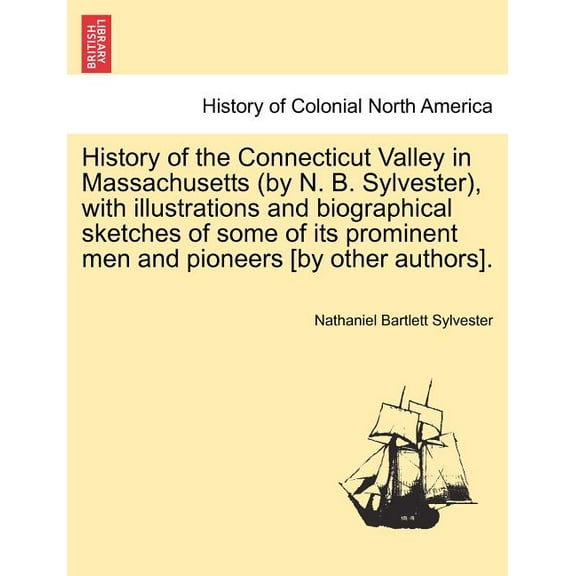 BRITISH LIBRARY

History of Colonial North America

History of the Connecticut Valley in Massachusetts (by N. B. Sylvester), with illustrations and biographical sketches of some of its prominent men and pioneers [by other authors].

Nathaniel Bartlett Sylvester